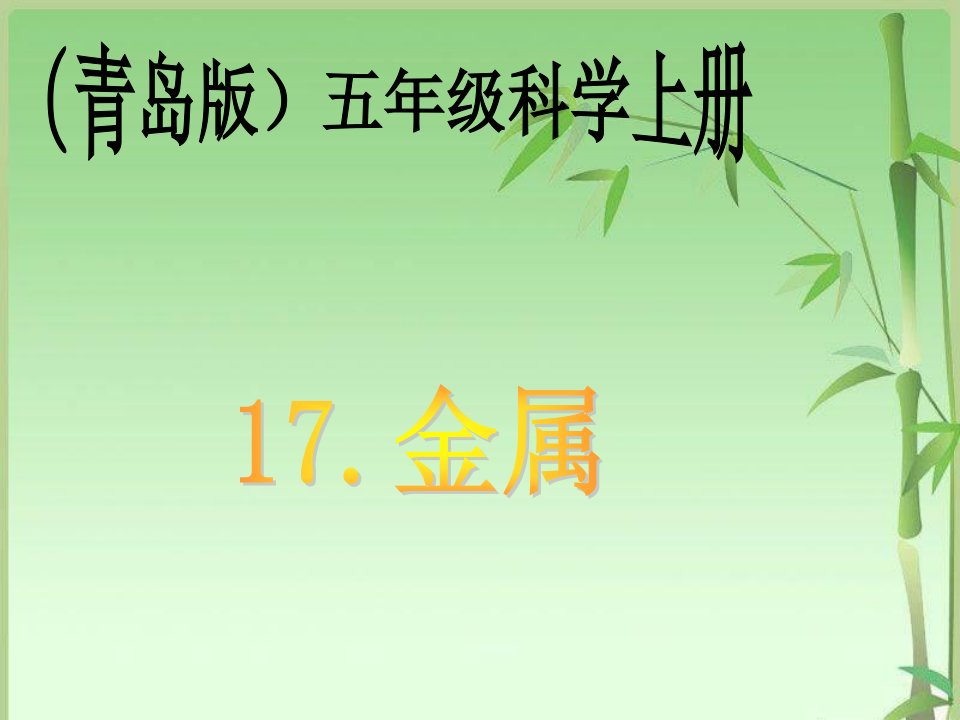 (青岛版）五年级科学上册

17. 金属